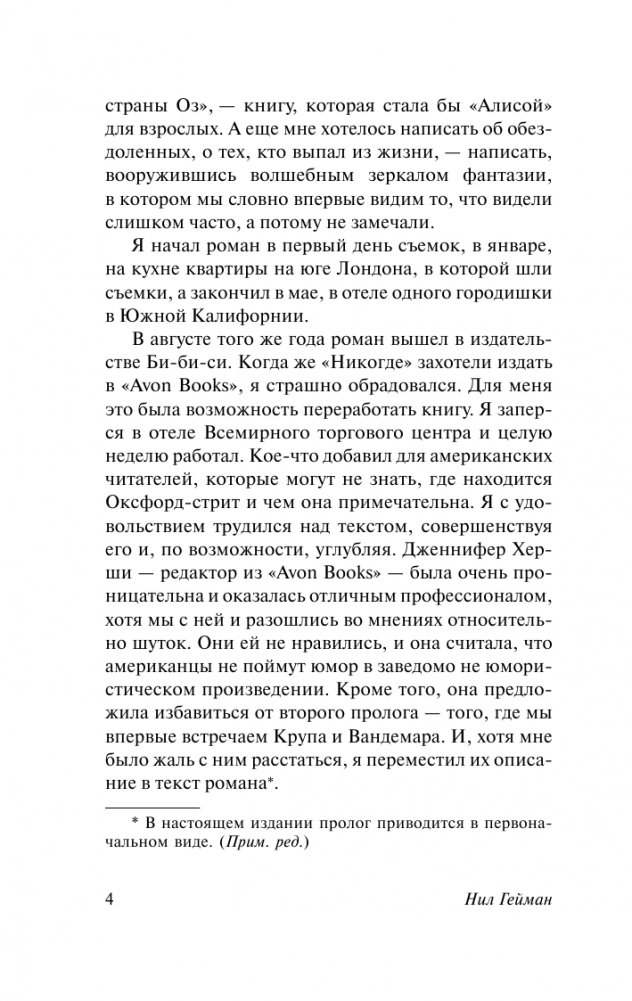 страны Оз», — книгу, которая стала бы «Алисой» для взрослых. А еще мне хотелось написать об обездоленных, о тех, кто выпал из жизни, — написать, вооружившись волшебным зеркалом фантазии, в котором мы словно впервые видим то, что видели слишком часто, а потому не замечали.

Я начал роман в первый день съемок, в январе, на кухне квартиры на юге Лондона, в которой шли съемки, а закончил в мае, в отеле одного городишки в Южной Калифорнии.

В августе того же года роман вышел в издательстве Би-би-си. Когда же «Никогде» захотели издать в «Avon Books», я страшно обрадовался. Для меня это была возможность переработать книгу. Я заперся в отеле Всемирного торгового центра и целую неделю работал. Кое-что добавил для американских читателей, которые могут не знать, где находится Оксфорд-стрит и чем она примечательна. Я с удовольствием трудился над текстом, совершенствуя его и, по возможности, углубляя. Дженнифер Херши — редактор из «Avon Books» — была очень проницательна и оказалась отличным профессионалом, хотя мы с ней и разошлись во мнениях относительно шуток. Они ей не нравились, и она считала, что американцы не поймут юмор в заведомо не юмористическом произведении. Кроме того, она предложила избавиться от второго пролога — того, где мы впервые встречаем Крупа и Вандемара. И, хотя мне было жаль с ним расстаться, я переместил их описание в текст романа*.

* В настоящем издании пролог приводится в первоначальном виде. (Прим. ред.)

4 Нил Гейман